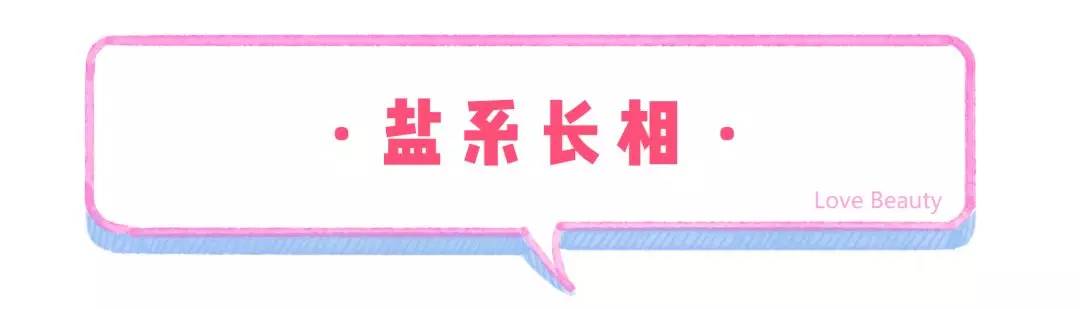 · 盐系长相 ·

Love Beauty